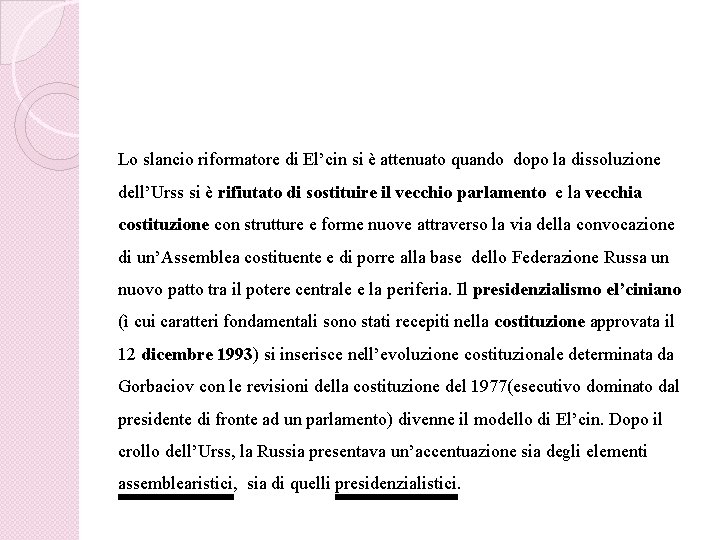 Lo slancio riformatore di El'cin si è attenuato quando dopo la dissoluzione dell'Urss si è rifiutato di sostituire il vecchio parlamento e la vecchia costituzione con strutture e forme nuove attraverso la via della convocazione di un'Assemblea costituente e di porre alla base dello Federazione Russa un nuovo patto tra il potere centrale e la periferia. Il presidenzialismo el'ciniano (i cui caratteri fondamentali sono stati recepiti nella costituzione approvata il 12 dicembre 1993) si inserisce nell'evoluzione costituzionale determinata da Gorbaciov con le revisioni della costituzione del 1977(esecutivo dominato dal presidente di fronte ad un parlamento) divenne il modello di El'cin. Dopo il crollo dell'Urss, la Russia presentava un'accentuazione sia degli elementi assemblearistici, sia di quelli presidenzialistici.